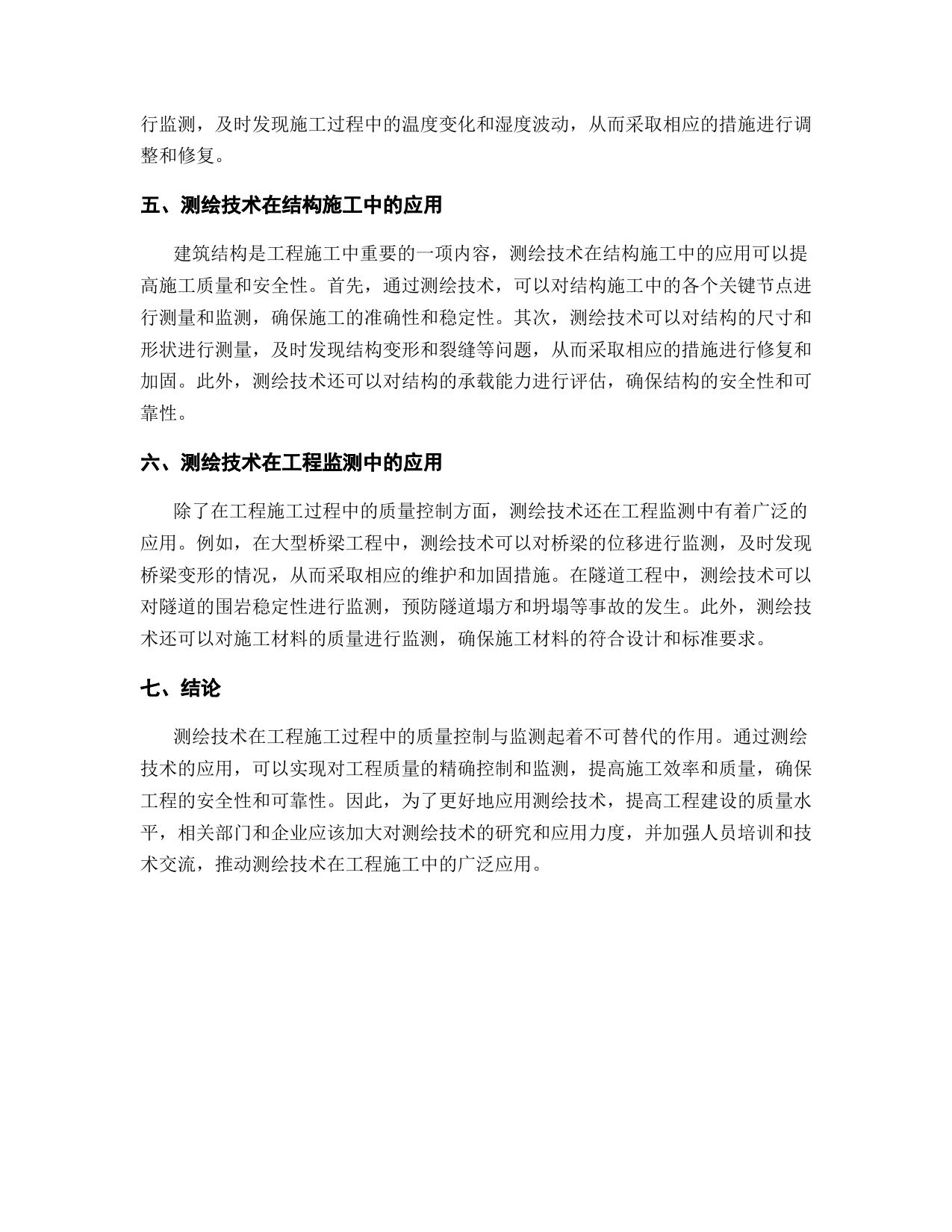 行监测，及时发现施工过程中的温度变化和湿度波动，从而采取相应的措施进行调整和修复。

五、测绘技术在结构施工中的应用

建筑结构是工程施工中重要的一项内容，测绘技术在结构施工中的应用可以提高施工质量和安全性。首先，通过测绘技术，可以对结构施工中的各个关键节点进行测量和监测，确保施工的准确性和稳定性。其次，测绘技术可以对结构的尺寸和形状进行测量，及时发现结构变形和裂缝等问题，从而采取相应的措施进行修复和加固。此外，测绘技术还可以对结构的承载能力进行评估，确保结构的安全性和可靠性。

六、测绘技术在工程监测中的应用

除了在工程施工过程中的质量控制方面，测绘技术还在工程监测中有着广泛的应用。例如，在大型桥梁工程中，测绘技术可以对桥梁的位移进行监测，及时发现桥梁变形的情况，从而采取相应的维护和加固措施。在隧道工程中，测绘技术可以对隧道的围岩稳定性进行监测，预防隧道塌方和坍塌等事故的发生。此外，测绘技术还可以对施工材料的质量进行监测，确保施工材料的符合设计和标准要求。

七、结论

测绘技术在工程施工过程中的质量控制与监测起着不可替代的作用。通过测绘技术的应用，可以实现对工程质量的精确控制和监测，提高施工效率和质量，确保工程的安全性和可靠性。因此，为了更好地应用测绘技术，提高工程建设的质量水平，相关部门和企业应该加大对测绘技术的研究和应用力度，并加强人员培训和技术交流，推动测绘技术在工程施工中的广泛应用。